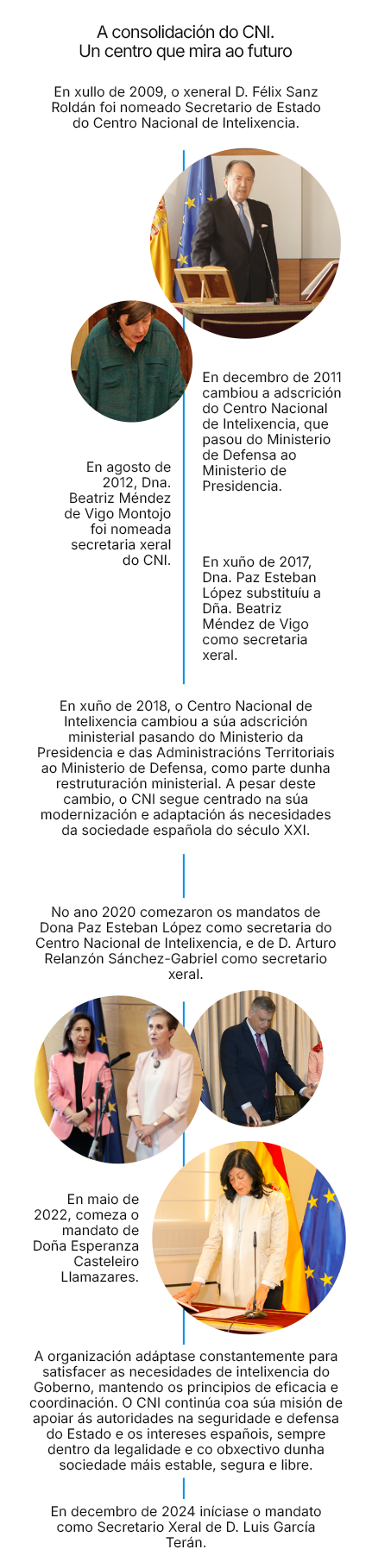 A consolidación do CNI.
Un centro que mira ao futuro

En xullo de 2009, o xeneral D. Félix Sanz Roldán foi nomeado Secretario de Estado do Centro Nacional de Intelixencia.

En decembro de 2011 cambiou a adscrición do Centro Nacional de Intelixencia, que pasou do Ministerio de Defensa ao Ministerio de Presidencia.

En agosto de 2012, Dna. Beatriz Méndez de Vigo Montojo foi nomeada secretaria xeral do CNI.

En xuño de 2017, Dna. Paz Esteban López substituíu a Dña. Beatriz Méndez de Vigo como secretaria xeral.

En xuño de 2018, o Centro Nacional de Intelixencia cambiou a súa adscrición ministerial pasando do Ministerio da Presidencia e das Administracións Territoriais ao Ministerio de Defensa, como parte dunha restruturación ministerial. A pesar deste cambio, o CNI segue centrado na súa modernización e adaptación ás necesidades da sociedade española do século XXI.

No ano 2020 comezaron os mandatos de Dona Paz Esteban López como secretaria do Centro Nacional de Intelixencia, e de D. Arturo Relanzón Sánchez-Gabriel como secretario xeral.

En maio de 2022, comeza o mandato de Doña Esperanza Casteleiro Llamazares.

A organización adáptase constantemente para satisfacer as necesidades de intelixencia do Goberno, mantendo os principios de eficacia e coordinación. O CNI continúa coa súa misión de apoiar ás autoridades na seguridade e defensa do Estado e os intereses españois, sempre dentro da legalidade e co obxectivo dunha sociedade máis estable, segura e libre.

En decembro de 2024 iníciase o mandato como Secretario Xeral de D. Luis García Terán.